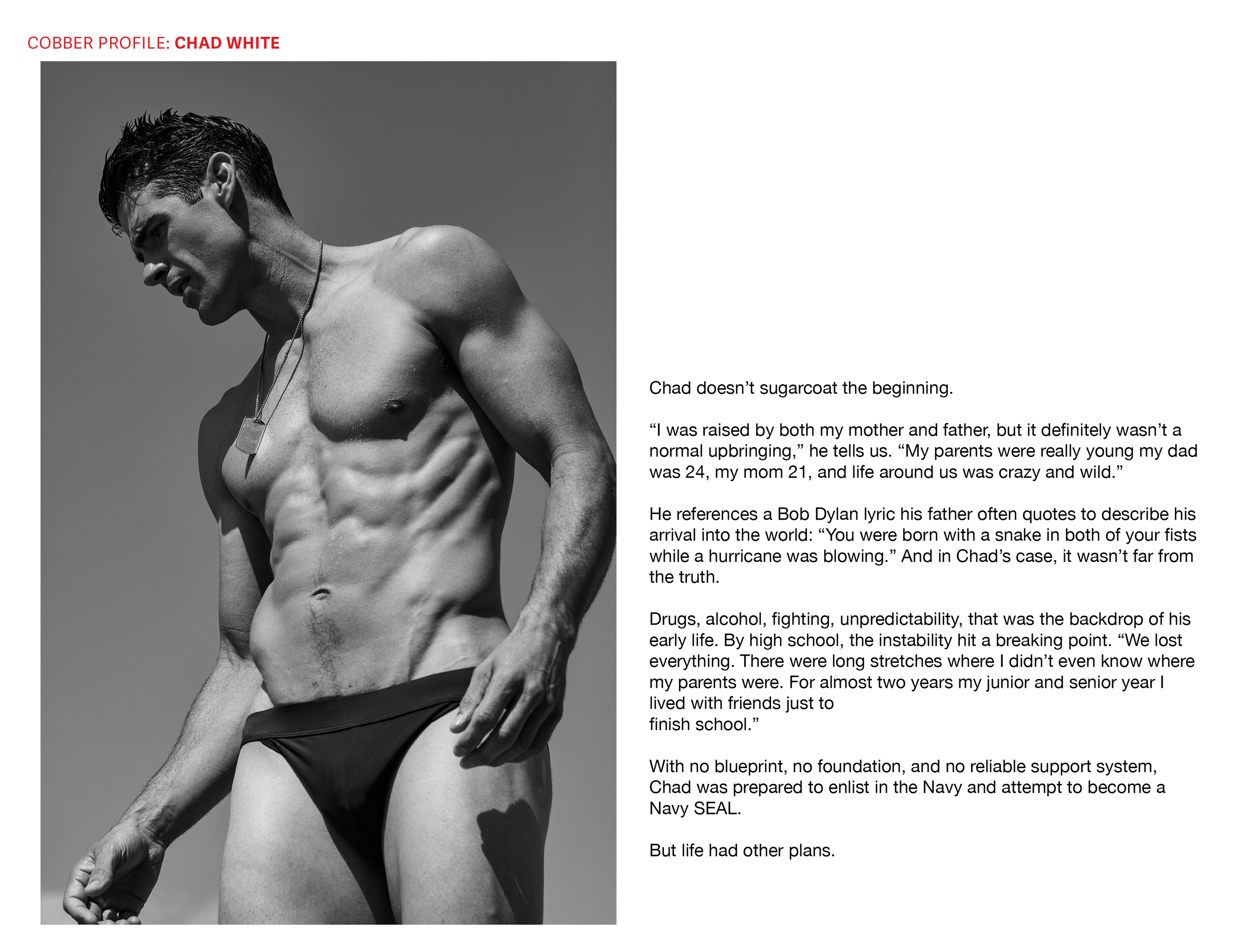 COBBER PROFILE: CHAD WHITE

Chad doesn't sugarcoat the beginning.

"I was raised by both my mother and father, but it definitely wasn't a normal upbringing," he tells us. "My parents were really young my dad was 24, my mom 21, and life around us was crazy and wild."

He references a Bob Dylan lyric his father often quotes to describe his arrival into the world: "You were born with a snake in both of your fists while a hurricane was blowing." And in Chad's case, it wasn't far from the truth.

Drugs, alcohol, fighting, unpredictability, that was the backdrop of his early life. By high school, the instability hit a breaking point. "We lost everything. There were long stretches where I didn't even know where my parents were. For almost two years my junior and senior year I lived with friends just to finish school."

With no blueprint, no foundation, and no reliable support system, Chad was prepared to enlist in the Navy and attempt to become a Navy SEAL.

But life had other plans.